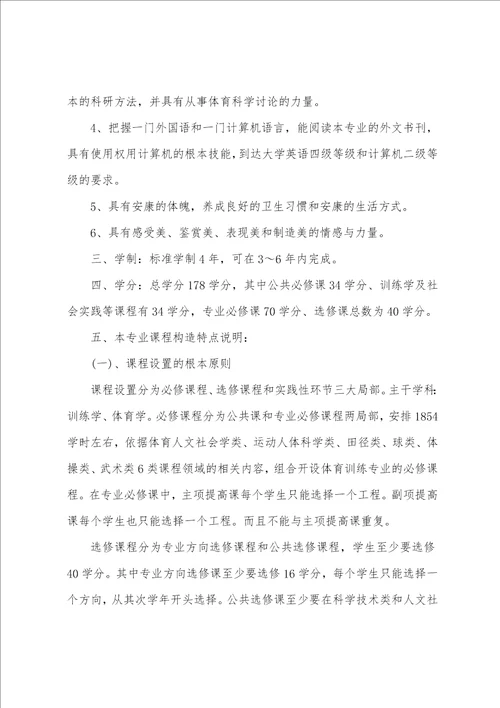 本的科研方法，并具有从事体育科学讨论的力量。

4、把握一门外国语和一门计算机语言，能阅读本专业的外文书刊，具有使用权用计算机的根本技能，到达大学英语四级等级和计算机二级等级的要求。

5、具有安康的体魄，养成良好的卫生习惯和安康的生活方式。

6、具有感受美、鉴赏美、表现美和制造美的情感与力量。

三、学制：标准学制4年，可在3～6年内完成。

四、学分：总学分178学分，其中公共必修课34学分、训练学及社会实践等课程有34学分，专业必修课70学分、选修课总数为40学分。

五、本专业课程构造特点说明：

(一)、课程设置的根本原则

课程设置分为必修课程、选修课程和实践性环节三大局部。主干学科：训练学、体育学。必修课程分为公共课和专业必修课程两局部，安排1854学时左右，依据体育人文社会学类、运动人体科学类、田径类、球类、体操类、武术类6类课程领域的相关内容，组合开设体育训练专业的必修课程。在专业必修课中，主项提高课每个学生只能选择一个工程。副项提高课每个学生也只能选择一个工程。而且不能与主项提高课重复。

选修课程分为专业方向选修课程和公共选修课程，学生至少要选修40学分。其中专业方向选修课至少要选修16学分，每个学生只能选择一个方向，从其次学年开头选择。公共选修课至少要在科学技术类和人文社